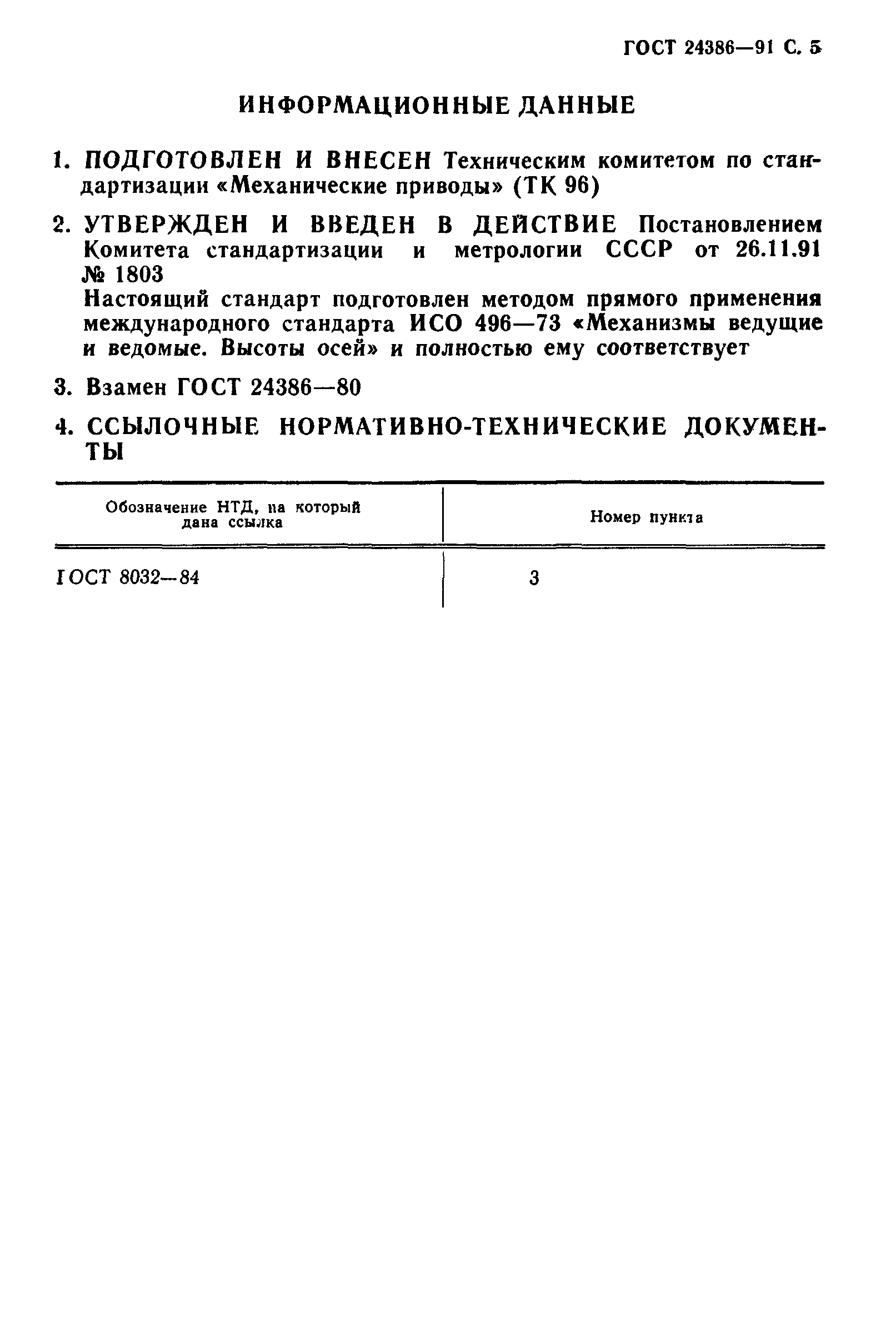 ГОСТ 24386—91 С. 5

ИНФОРМАЦИОННЫЕ ДАННЫЕ

1. ПОДГОТОВЛЕН И ВНЕСЕН Техническим комитетом по стандартизации «Механические приводы» (ТК 96)

2. УТВЕРЖДЕН И ВВЕДЕН В ДЕЙСТВИЕ Постановлением Комитета стандартизации и метрологии СССР от 26.11.91 № 1803

Настоящий стандарт подготовлен методом прямого применения международного стандарта ИСО 496—73 «Механизмы ведущие и ведомые. Высоты осей» и полностью ему соответствует

3. Взамен ГОСТ 24386—80

4. ССЫЛОЧНЫЕ НОРМАТИВНО-ТЕХНИЧЕСКИЕ ДОКУМЕНТЫ

| Обозначение НТД, на который дана ссылка | Номер пункта |
|---|---|
| ГОСТ 8032—84 | 3 |